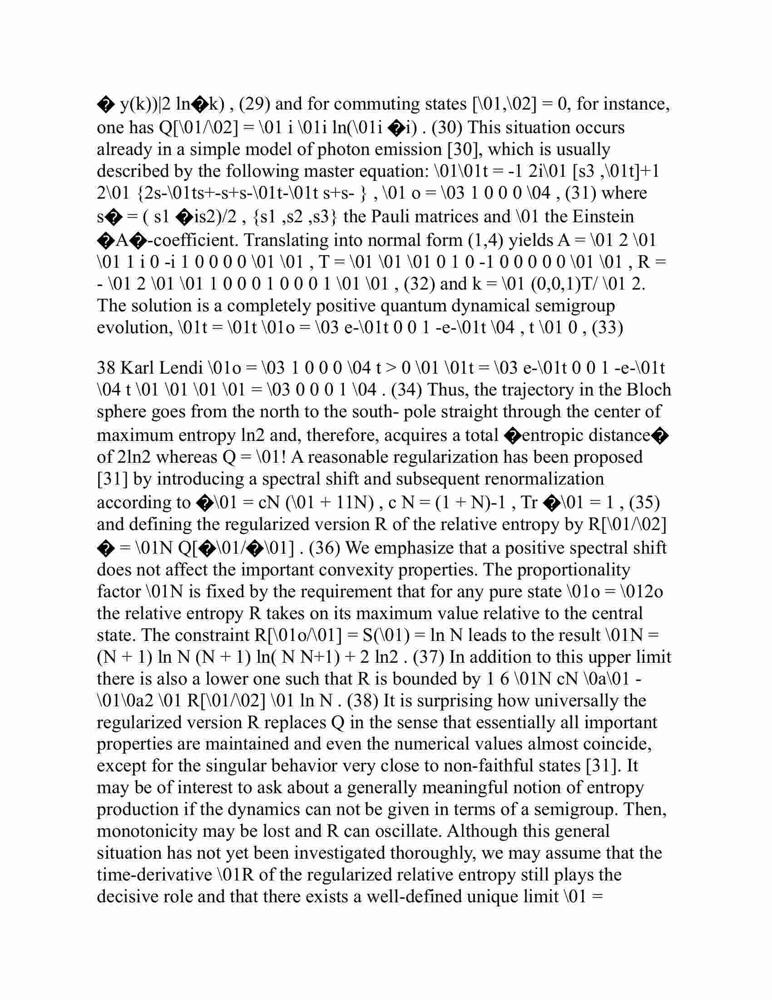 � y(k))|2 ln�k) , (29) and for commuting states [\01,\02] = 0, for instance, one has Q[\01/\02] = \01 i \01i ln(\01i �i) . (30) This situation occurs already in a simple model of photon emission [30], which is usually described by the following master equation: \01\01t = -1 2i\01 [s3 ,\01t]+1 2\01 {2s-\01ts+-s+s-\01t-\01t s+s- } , \01 o = \03 1 0 0 0 \04 , (31) where s� = ( s1 �is2)/2 , {s1 ,s2 ,s3} the Pauli matrices and \01 the Einstein �A�-coefficient. Translating into normal form (1,4) yields A = \01 2 \01 \01 1 i 0 -i 1 0 0 0 0 \01 \01 , T = \01 \01 \01 0 1 0 -1 0 0 0 0 0 \01 \01 , R = - \01 2 \01 \01 1 0 0 0 1 0 0 0 1 \01 \01 , (32) and k = \01 (0,0,1)T/ \01 2. The solution is a completely positive quantum dynamical semigroup evolution, \01t = \01t \01o = \03 e-\01t 0 0 1 -e-\01t \04 , t \01 0 , (33)

38 Karl Lendi \01o = \03 1 0 0 0 \04 t > 0 \01 \01t = \03 e-\01t 0 0 1 -e-\01t \04 t \01 \01 \01 \01 = \03 0 0 0 1 \04 . (34) Thus, the trajectory in the Bloch sphere goes from the north to the south- pole straight through the center of maximum entropy ln2 and, therefore, acquires a total �entropic distance� of 2ln2 whereas Q = \01! A reasonable regularization has been proposed [31] by introducing a spectral shift and subsequent renormalization according to �\01 = cN (\01 + 11N) , c N = (1 + N)-1 , Tr �\01 = 1 , (35) and defining the regularized version R of the relative entropy by R[\01/\02] � = \01N Q[�\01/�\01] . (36) We emphasize that a positive spectral shift does not affect the important convexity properties. The proportionality factor \01N is fixed by the requirement that for any pure state \01o = \012o the relative entropy R takes on its maximum value relative to the central state. The constraint R[\01o/\01] = S(\01) = ln N leads to the result \01N = (N + 1) ln N (N + 1) ln( N N+1) + 2 ln2 . (37) In addition to this upper limit there is also a lower one such that R is bounded by 1 6 \01N cN \0a\01 - \01\0a2 \01 R[\01/\02] \01 ln N . (38) It is surprising how universally the regularized version R replaces Q in the sense that essentially all important properties are maintained and even the numerical values almost coincide, except for the singular behavior very close to non-faithful states [31]. It may be of interest to ask about a generally meaningful notion of entropy production if the dynamics can not be given in terms of a semigroup. Then, monotonicity may be lost and R can oscillate. Although this general situation has not yet been investigated thoroughly, we may assume that the time-derivative \01R of the regularized relative entropy still plays the decisive role and that there exists a well-defined unique limit \01 =